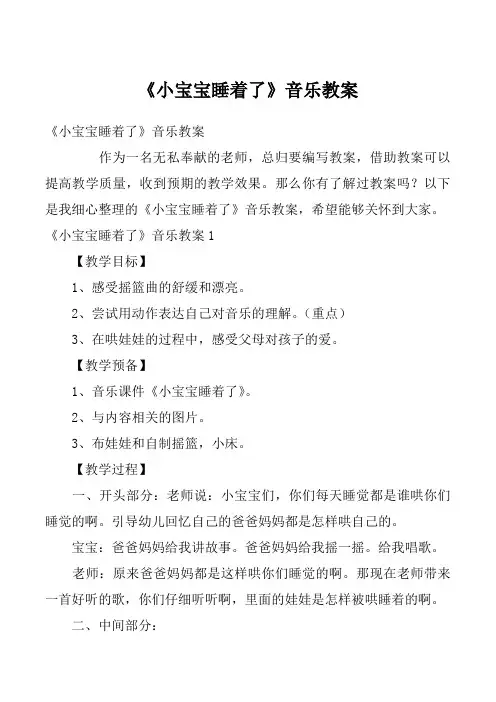 《小宝宝睡着了》音乐教案

《小宝宝睡着了》音乐教案

作为一名无私奉献的老师，总归要编写教案，借助教案可以提高教学质量，收到预期的教学效果。那么你有了解过教案吗？以下是我细心整理的《小宝宝睡着了》音乐教案，希望能够关怀到大家。

《小宝宝睡着了》音乐教案 1

【教学目标】

1、感受摇篮曲的舒缓和漂亮。

2、尝试用动作表达自己对音乐的理解。（重点）

3、在哄娃娃的过程中，感受父母对孩子的爱。

【教学预备】

1、音乐课件《小宝宝睡着了》。

2、与内容相关的图片。

3、布娃娃和自制摇篮，小床。

【教学过程】

一、开头部分：老师说：小宝宝们，你们每天睡觉都是谁哄你们睡觉的啊。引导幼儿回忆自己的爸爸妈妈都是怎样哄自己的。

宝宝：爸爸妈妈给我讲故事。爸爸妈妈给我摇一摇。给我唱歌。

老师：原来爸爸妈妈都是这样哄你们睡觉的啊。那现在老师带来一首好听的歌，你们仔细听听啊，里面的娃娃是怎样被哄睡着的啊。

二、中间部分：